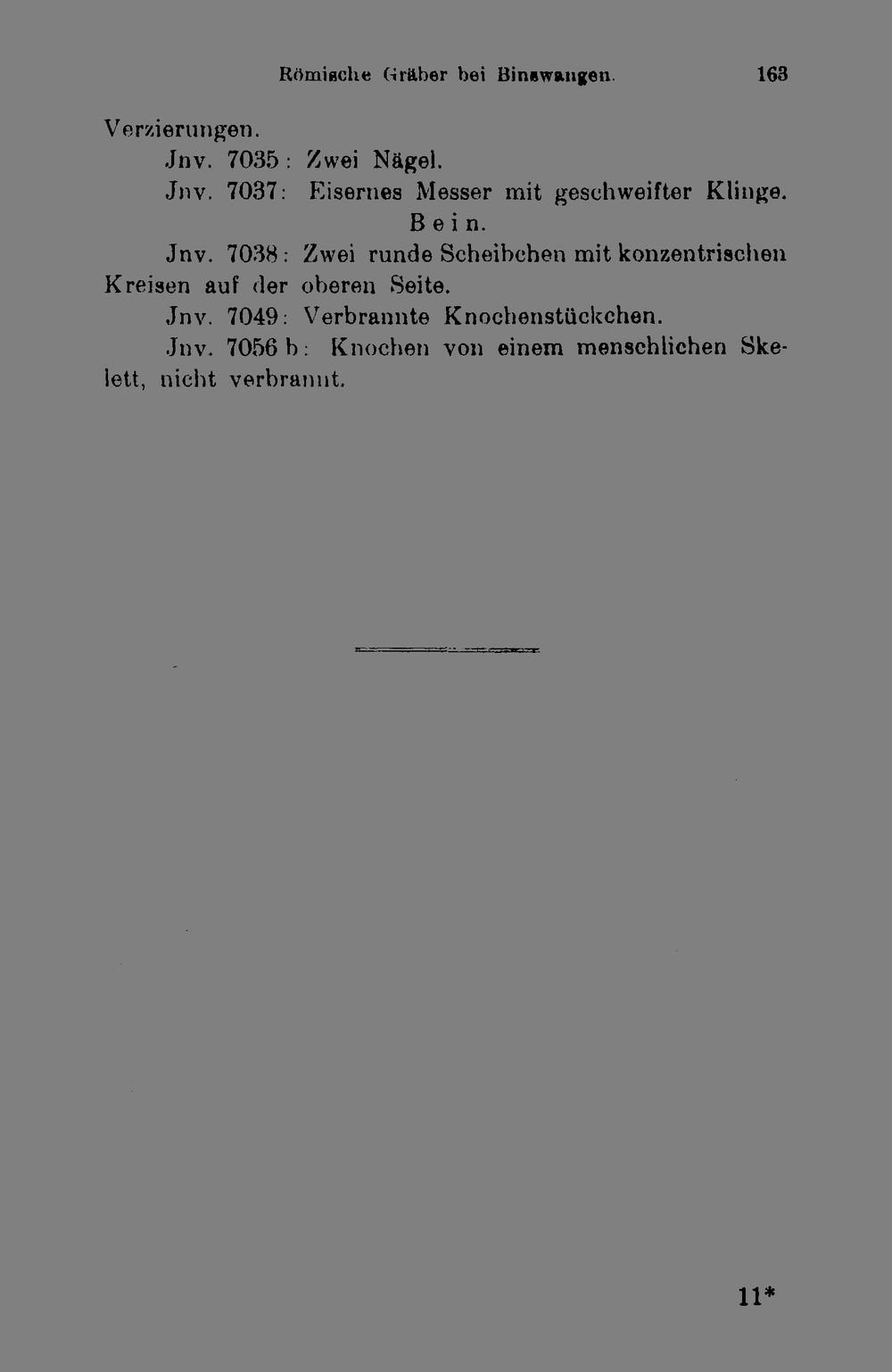 Römische Gräber bei Binswangen. 163

Verzierungen.

Jnv. 7035: Zwei Nägel.

Jnv. 7037: Eisernes Messer mit geschweifter Klinge.

Bein.

Jnv. 7038: Zwei runde Scheibchen mit konzentrischen Kreisen auf der oberen Seite.

Jnv. 7049: Verbrannte Knochenstückchen.

Jnv. 7056 b: Knochen von einem menschlichen Skelett, nicht verbrannt.

11*